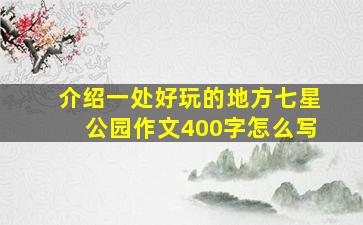 介绍一处好玩的地方七星公园作文400字怎么写